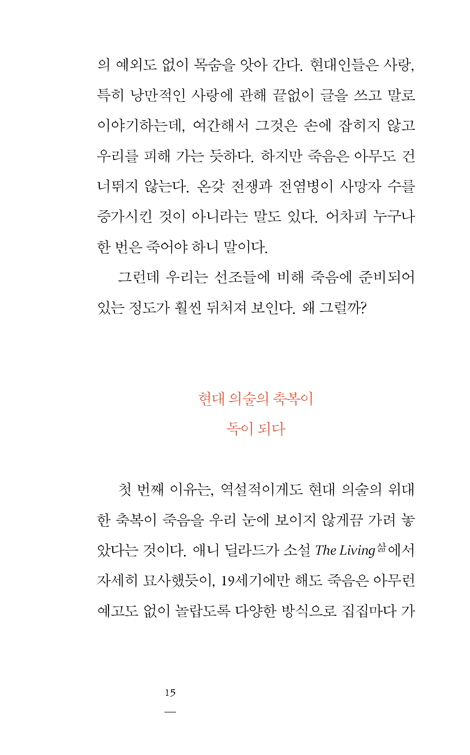 의 예외도 없이 목숨을 앗아 간다. 현대인들은 사랑, 특히 낭만적인 사랑에 관해 끝없이 글을 쓰고 말로 이야기하는데, 여간해서 그것은 손에 잡히지 않고 우리를 피해 가는 듯하다. 하지만 죽음은 아무도 건너뛰지 않는다. 온갖 전쟁과 전염병이 사망자 수를 증가시킨 것이 아니라는 말도 있다. 어차피 누구나 한 번은 죽어야 하니 말이다.

그런데 우리는 선조들에 비해 죽음에 준비되어 있는 정도가 훨씬 뒤처져 보인다. 왜 그럴까?

현대 의술의 축복이
독이 되다

첫 번째 이유는, 역설적이게도 현대 의술의 위대한 축복이 죽음을 우리 눈에 보이지 않게끔 가려 놓았다는 것이다. 애니 딜라드가 소설 The Living삶에서 자세히 묘사했듯이, 19세기에만 해도 죽음은 아무런 예고도 없이 놀랍도록 다양한 방식으로 집집마다 가

15